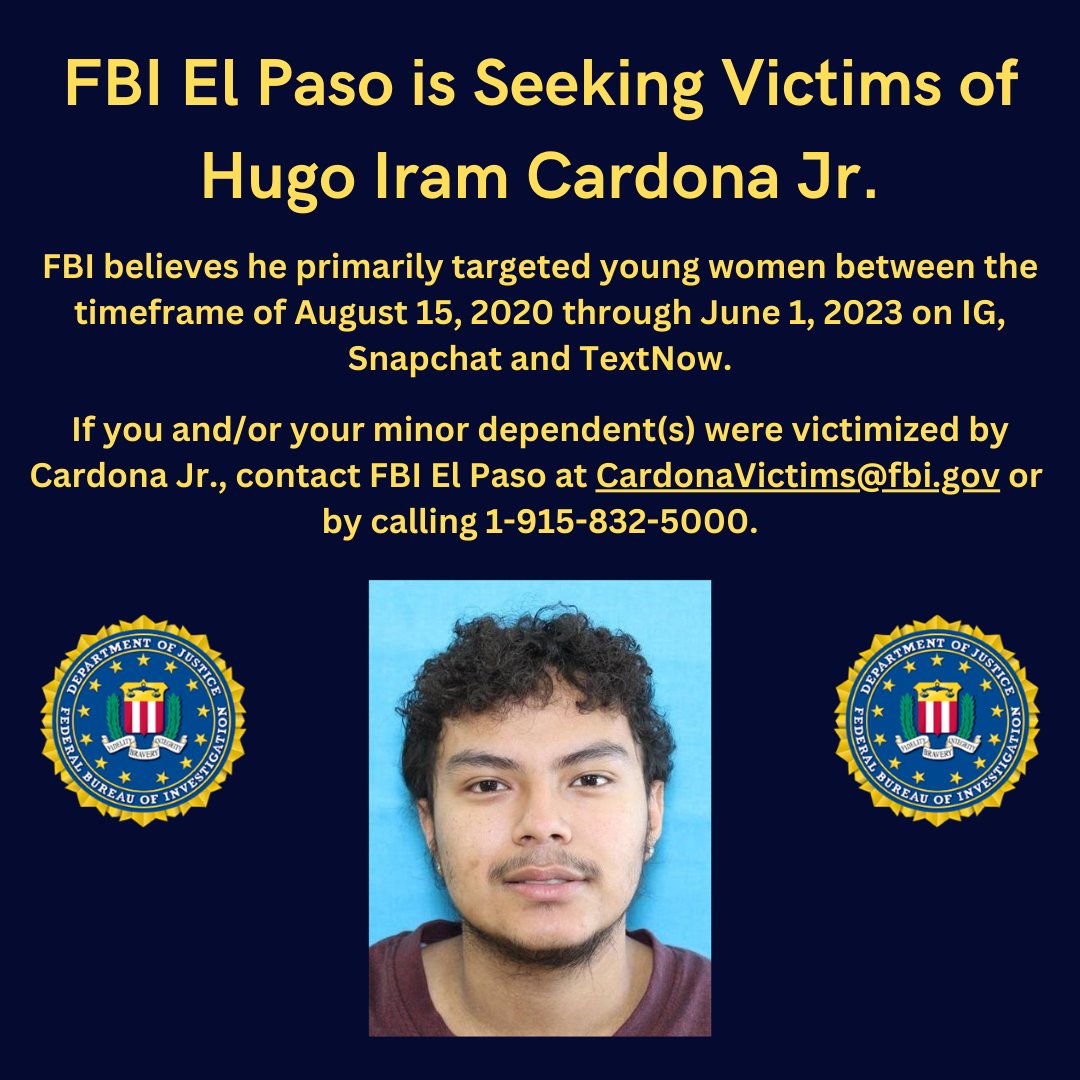 FBI El Paso is Seeking Victims of Hugo Iram Cardona Jr.

FBI believes he primarily targeted young women between the timeframe of August 15, 2020 through June 1, 2023 on IG, Snapchat and TextNow.

If you and/or your minor dependent(s) were victimized by Cardona Jr., contact FBI El Paso at CardonaVictims@fbi.gov or by calling 1-915-832-5000.

DEPARTMENT OF JUSTICE
FEDERAL BUREAU OF INVESTIGATION
FIDELITY BRAVERY INTEGRITY

DEPARTMENT OF JUSTICE
FEDERAL BUREAU OF INVESTIGATION
FIDELITY BRAVERY INTEGRITY